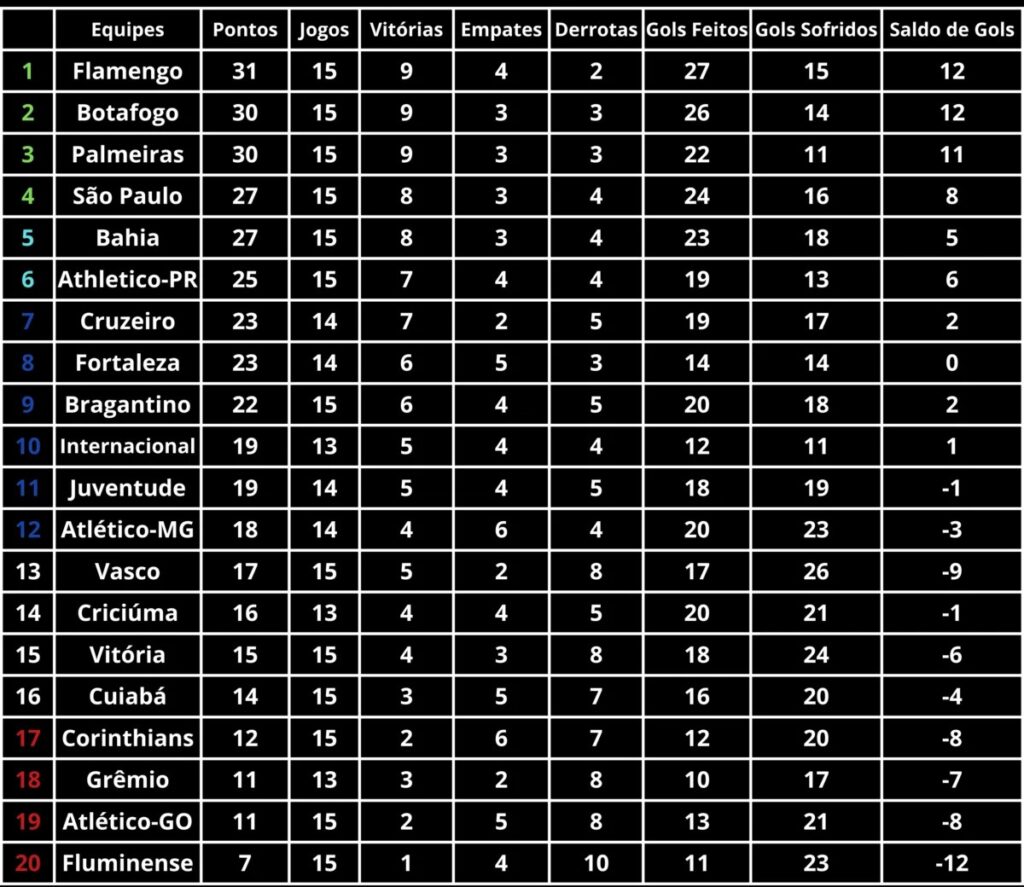 | | Equipes | Pontos | Jogos | Vitórias | Empates | Derrotas | Gols Feitos | Gols Sofridos | Saldo de Gols |
|---|---|---|---|---|---|---|---|---|---|
| 1 | Flamengo | 31 | 15 | 9 | 4 | 2 | 27 | 15 | 12 |
| 2 | Botafogo | 30 | 15 | 9 | 3 | 3 | 26 | 14 | 12 |
| 3 | Palmeiras | 30 | 15 | 9 | 3 | 3 | 22 | 11 | 11 |
| 4 | São Paulo | 27 | 15 | 8 | 3 | 4 | 24 | 16 | 8 |
| 5 | Bahia | 27 | 15 | 8 | 3 | 4 | 23 | 18 | 5 |
| 6 | Athletico-PR | 25 | 15 | 7 | 4 | 4 | 19 | 13 | 6 |
| 7 | Cruzeiro | 23 | 14 | 7 | 2 | 5 | 19 | 17 | 2 |
| 8 | Fortaleza | 23 | 14 | 6 | 5 | 3 | 14 | 14 | 0 |
| 9 | Bragantino | 22 | 15 | 6 | 4 | 5 | 20 | 18 | 2 |
| 10 | Internacional | 19 | 13 | 5 | 4 | 4 | 12 | 11 | 1 |
| 11 | Juventude | 19 | 14 | 5 | 4 | 5 | 18 | 19 | -1 |
| 12 | Atlético-MG | 18 | 14 | 4 | 6 | 4 | 20 | 23 | -3 |
| 13 | Vasco | 17 | 15 | 5 | 2 | 8 | 17 | 26 | -9 |
| 14 | Criciúma | 16 | 13 | 4 | 4 | 5 | 20 | 21 | -1 |
| 15 | Vitória | 15 | 15 | 4 | 3 | 8 | 18 | 24 | -6 |
| 16 | Cuiabá | 14 | 15 | 3 | 5 | 7 | 16 | 20 | -4 |
| 17 | Corinthians | 12 | 15 | 2 | 6 | 7 | 12 | 20 | -8 |
| 18 | Grêmio | 11 | 13 | 3 | 2 | 8 | 10 | 17 | -7 |
| 19 | Atlético-GO | 11 | 15 | 2 | 5 | 8 | 13 | 21 | -8 |
| 20 | Fluminense | 7 | 15 | 1 | 4 | 10 | 11 | 23 | -12 |